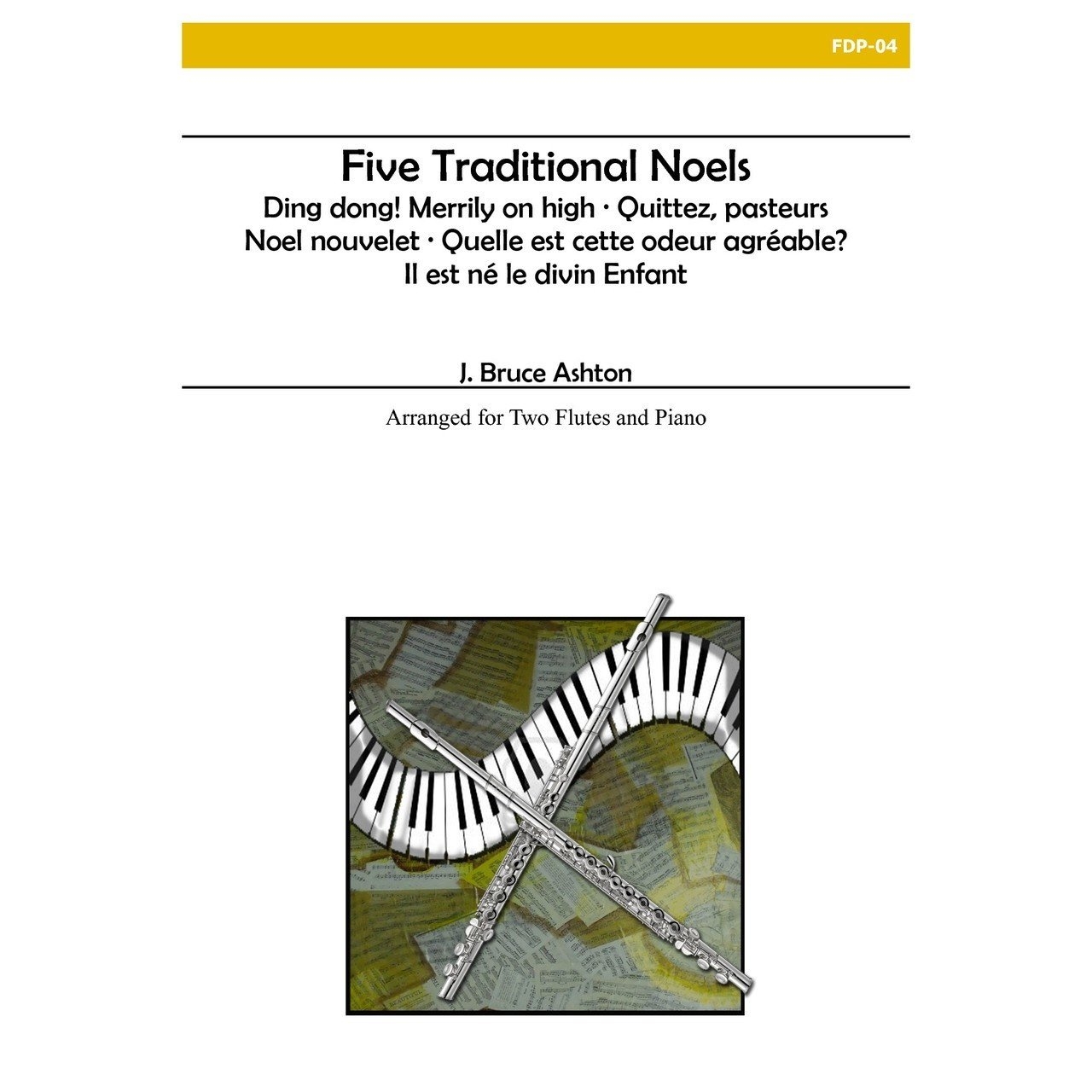 FDP-04

Five Traditional Noels

Ding dong! Merrily on high · Quittez, pasteurs
Noel nouvelet · Quelle est cette odeur agréable?
Il est né le divin Enfant

J. Bruce Ashton

Arranged for Two Flutes and Piano